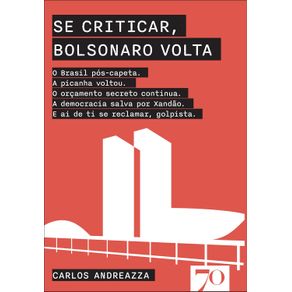 SE CRITICAR, BOLSONARO VOLTA

O Brasil pós-capeta.
A picanha voltou.
O orçamento secreto continua.
A democracia salva por Xandão.
E ai de ti se reclamar, golpista.

CARLOS ANDREAZZA

70